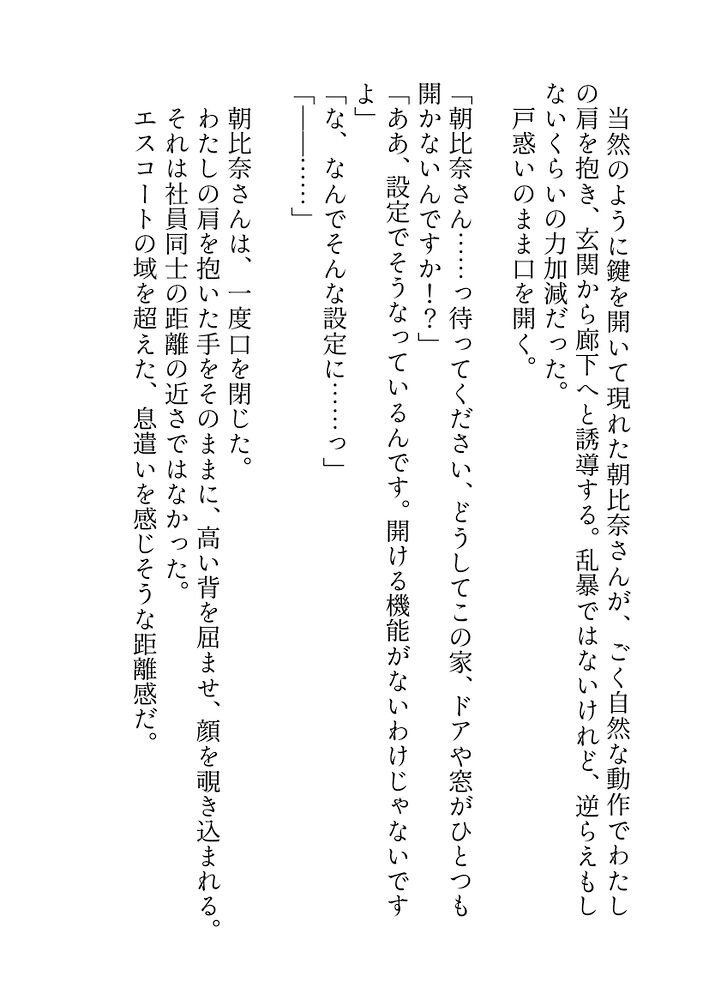 当然のように鍵を開いて現れた朝比奈さんが、ごく自然な動作でわたしの肩を抱き、玄関から廊下へと誘導する。乱暴ではないけれど、逆らえもしないくらいの力加減だった。

戸惑いのまま口を開く。

「朝比奈さん……っ待ってください、どうしてこの家、ドアや窓がひとつも開かないんですか！？」

「ああ、設定でそうなっているんです。開ける機能がないわけじゃないですよ」

「な、なんでそんな設定に……っ」

「――……」

朝比奈さんは、一度口を閉じた。

わたしの肩を抱いた手をそのままに、高い背を屈ませ、顔を覗き込まれる。

それは社員同士の距離の近さではなかった。

エスコートの域を超えた、息遣いを感じそうな距離感だ。